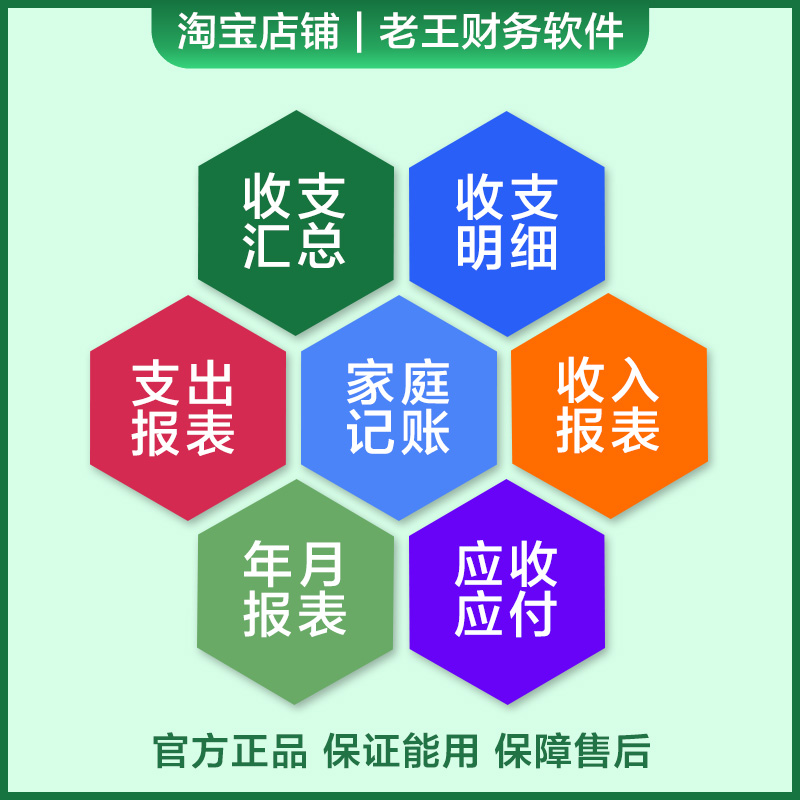 淘宝店铺 | 老王财务软件

收支汇总

收支明细

支出报表

家庭记账

收入报表

年月报表

应收应付

官方正品 保证能用 保障售后